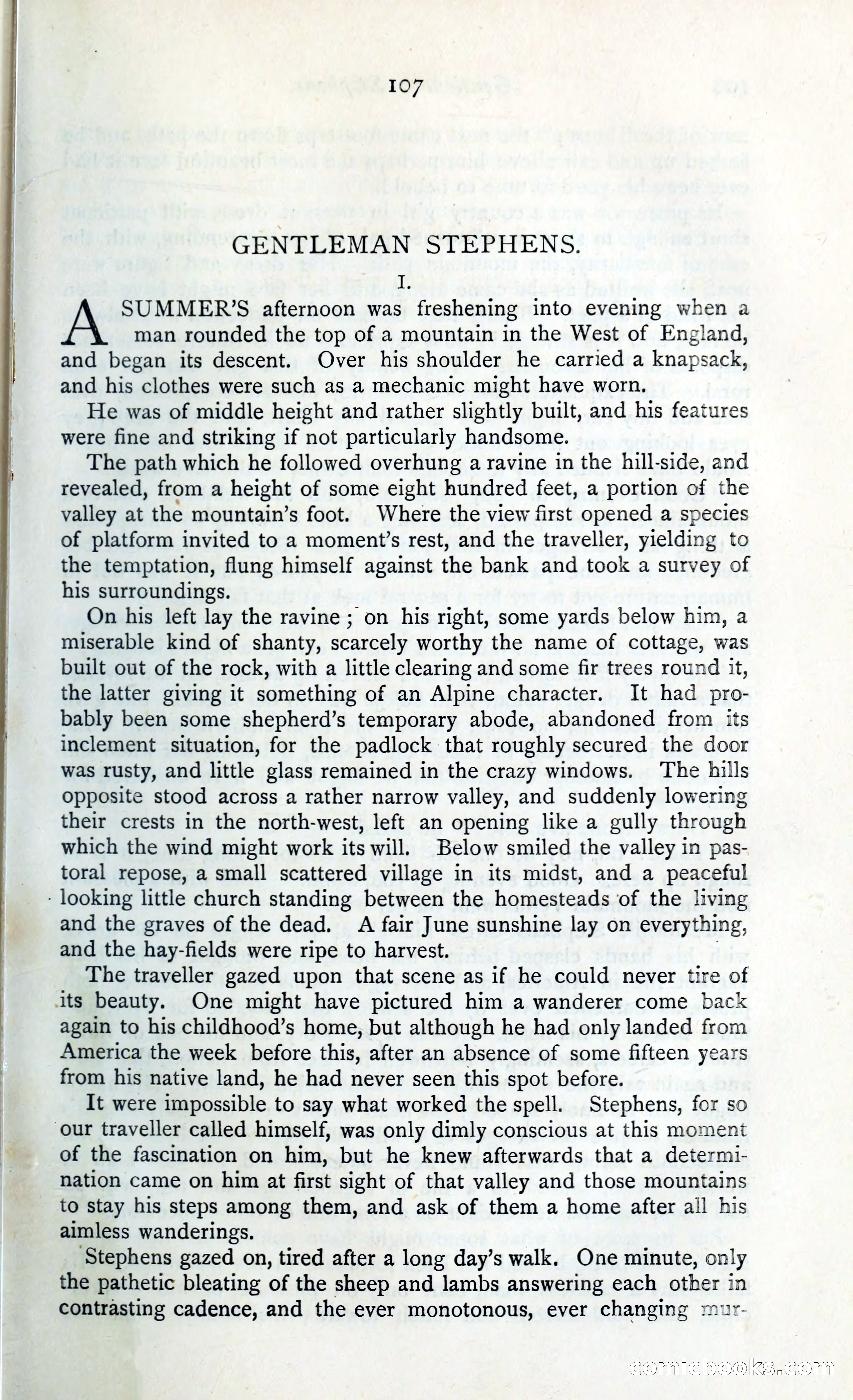 107

GENTLEMAN STEPHENS.

I.

A SUMMER'S afternoon was freshening into evening when a man rounded the top of a mountain in the West of England, and began its descent. Over his shoulder he carried a knapsack, and his clothes were such as a mechanic might have worn.

He was of middle height and rather slightly built, and his features were fine and striking if not particularly handsome.

The path which he followed overhung a ravine in the hill-side, and revealed, from a height of some eight hundred feet, a portion of the valley at the mountain's foot. Where the view first opened a species of platform invited to a moment's rest, and the traveller, yielding to the temptation, flung himself against the bank and took a survey of his surroundings.

On his left lay the ravine; on his right, some yards below him, a miserable kind of shanty, scarcely worthy the name of cottage, was built out of the rock, with a little clearing and some fir trees round it, the latter giving it something of an Alpine character. It had probably been some shepherd's temporary abode, abandoned from its inclement situation, for the padlock that roughly secured the door was rusty, and little glass remained in the crazy windows. The hills opposite stood across a rather narrow valley, and suddenly lowering their crests in the north-west, left an opening like a gully through which the wind might work its will. Below smiled the valley in pastoral repose, a small scattered village in its midst, and a peaceful looking little church standing between the homesteads of the living and the graves of the dead. A fair June sunshine lay on everything, and the hay-fields were ripe to harvest.

The traveller gazed upon that scene as if he could never tire of its beauty. One might have pictured him a wanderer come back again to his childhood's home, but although he had only landed from America the week before this, after an absence of some fifteen years from his native land, he had never seen this spot before.

It were impossible to say what worked the spell. Stephens, for so our traveller called himself, was only dimly conscious at this moment of the fascination on him, but he knew afterwards that a determination came on him at first sight of that valley and those mountains to stay his steps among them, and ask of them a home after all his aimless wanderings.

Stephens gazed on, tired after a long day's walk. One minute, only the pathetic bleating of the sheep and lambs answering each other in contrasting cadence, and the ever monotonous, ever changing mur-

comicbooks.com